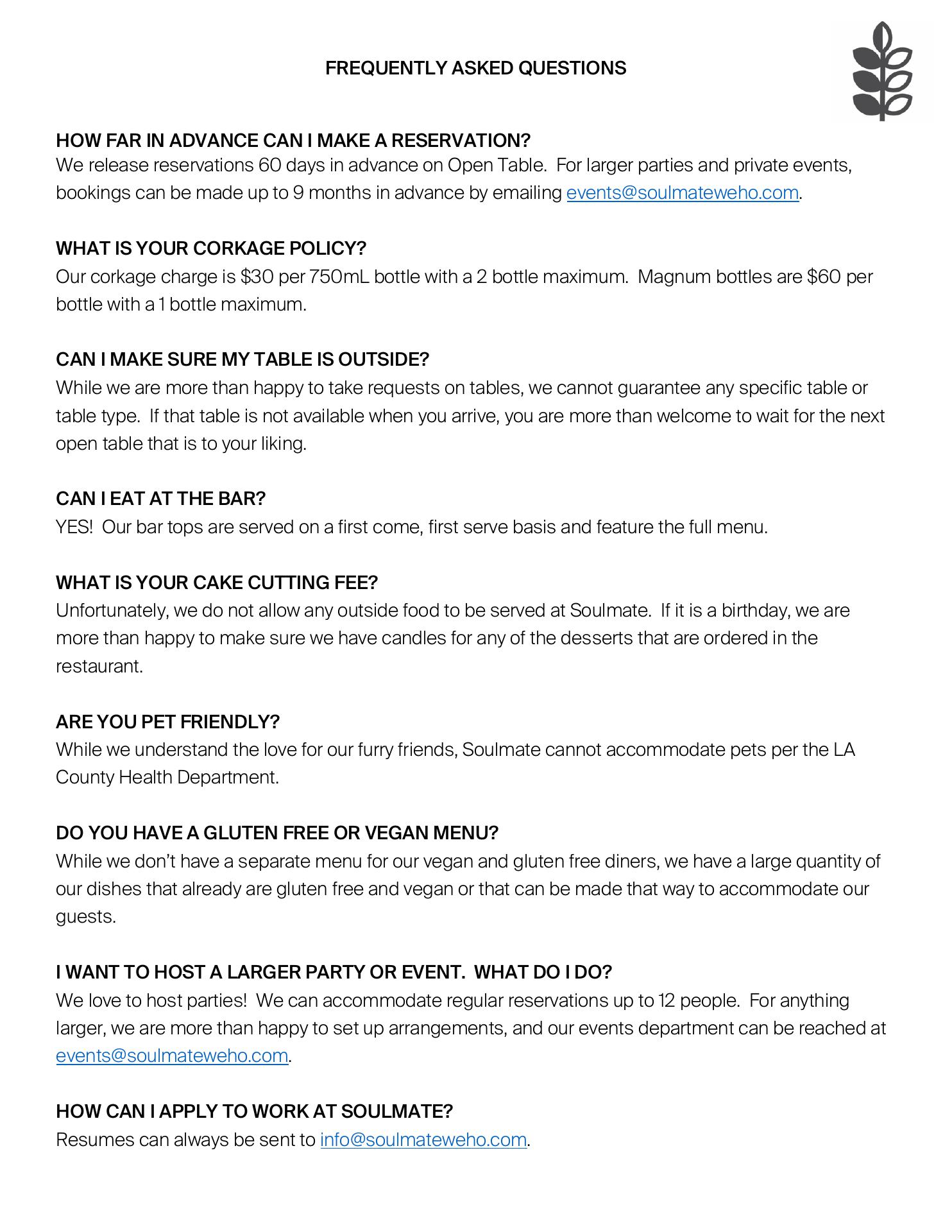 FREQUENTLY ASKED QUESTIONS

HOW FAR IN ADVANCE CAN I MAKE A RESERVATION?
We release reservations 60 days in advance on Open Table. For larger parties and private events, bookings can be made up to 9 months in advance by emailing events@soulmateweho.com.

WHAT IS YOUR CORKAGE POLICY?
Our corkage charge is \$30 per 750mL bottle with a 2 bottle maximum. Magnum bottles are \$60 per bottle with a 1 bottle maximum.

CAN I MAKE SURE MY TABLE IS OUTSIDE?
While we are more than happy to take requests on tables, we cannot guarantee any specific table or table type. If that table is not available when you arrive, you are more than welcome to wait for the next open table that is to your liking.

CAN I EAT AT THE BAR?
YES! Our bar tops are served on a first come, first serve basis and feature the full menu.

WHAT IS YOUR CAKE CUTTING FEE?
Unfortunately, we do not allow any outside food to be served at Soulmate. If it is a birthday, we are more than happy to make sure we have candles for any of the desserts that are ordered in the restaurant.

ARE YOU PET FRIENDLY?
While we understand the love for our furry friends, Soulmate cannot accommodate pets per the LA County Health Department.

DO YOU HAVE A GLUTEN FREE OR VEGAN MENU?
While we don't have a separate menu for our vegan and gluten free diners, we have a large quantity of our dishes that already are gluten free and vegan or that can be made that way to accommodate our guests.

I WANT TO HOST A LARGER PARTY OR EVENT. WHAT DO I DO?
We love to host parties! We can accommodate regular reservations up to 12 people. For anything larger, we are more than happy to set up arrangements, and our events department can be reached at events@soulmateweho.com.

HOW CAN I APPLY TO WORK AT SOULMATE?
Resumes can always be sent to info@soulmateweho.com.